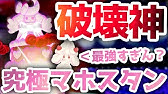 破壊神

＜最強すぎん？

究極マホスタン